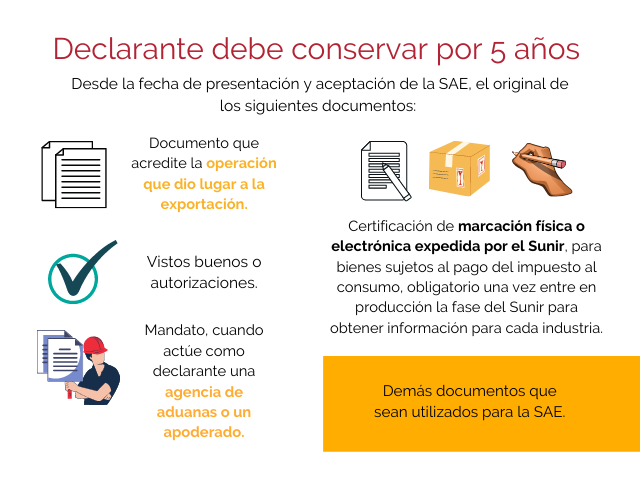 Declarante debe conservar por 5 años

Desde la fecha de presentación y aceptación de la SAE, el original de los siguientes documentos:

Documento que acredite la operación que dio lugar a la exportación.

Vistos buenos o autorizaciones.

Mandato, cuando actúe como declarante una agencia de aduanas o un apoderado.

Certificación de marcación física o electrónica expedida por el Sunir, para bienes sujetos al pago del impuesto al consumo, obligatorio una vez entre en producción la fase del Sunir para obtener información para cada industria.

Demás documentos que sean utilizados para la SAE.